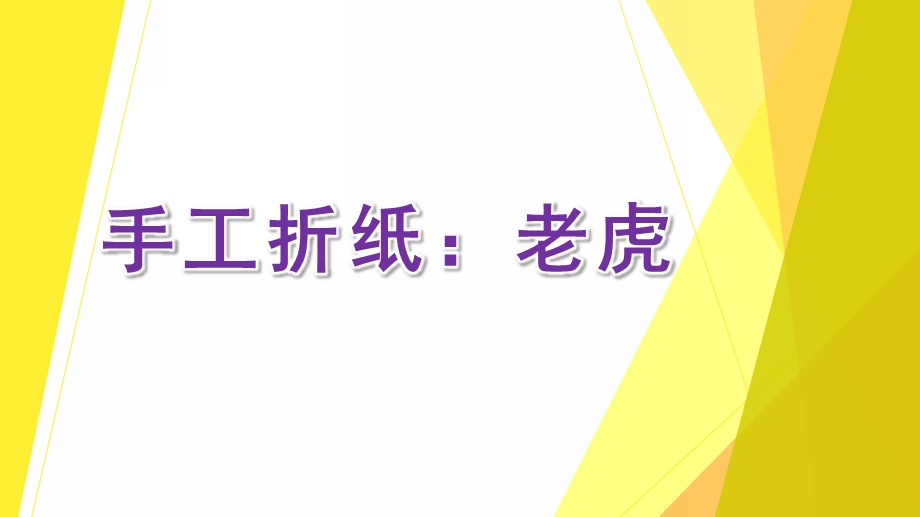 手工折纸：老虎